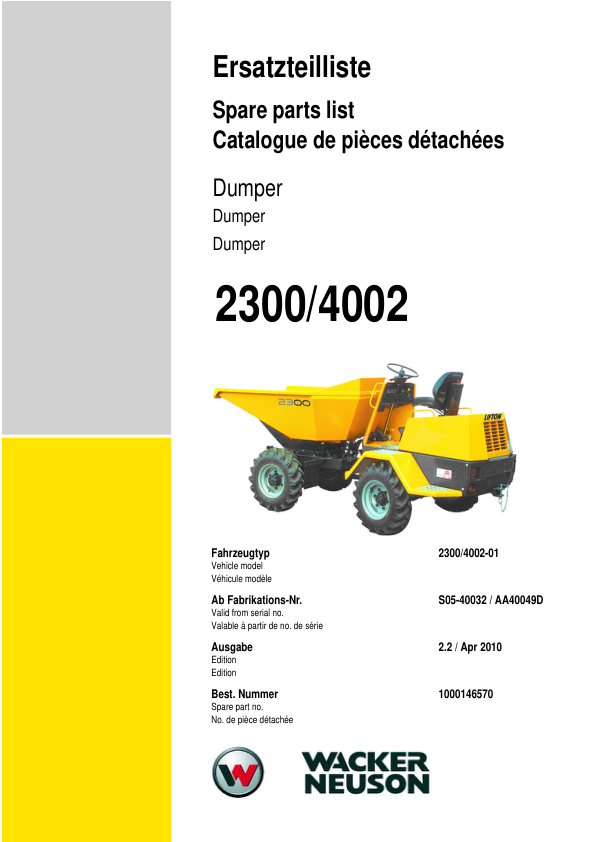 Ersatzteilliste

Spare parts list
Catalogue de pièces détachées

Dumper
Dumper
Dumper

2300/4002

2300

LIFTON

Fahrzeugtyp
Vehicle model
Véhicule modèle

2300/4002-01

Ab Fabrikations-Nr.
Valid from serial no.
Valable à partir de no. de série

S05-40032 / AA40049D

Ausgabe
Edition
Edition

2.2 / Apr 2010

Best. Nummer
Spare part no.
No. de pièce détachée

1000146570

WACKER
NEUSON